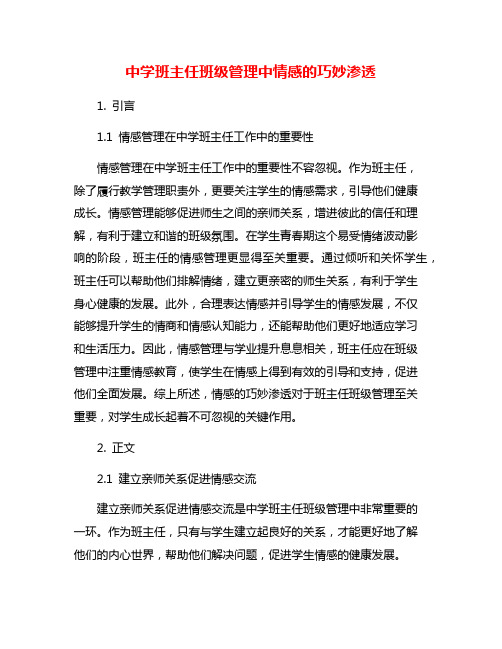 中学班主任班级管理中情感的巧妙渗透

1. 引言

1.1 情感管理在中学班主任工作中的重要性

情感管理在中学班主任工作中的重要性不容忽视。作为班主任，除了履行教学管理职责外，更要关注学生的情感需求，引导他们健康成长。情感管理能够促进师生之间的亲师关系，增进彼此的信任和理解，有利于建立和谐的班级氛围。在学生青春期这个易受情绪波动影响的阶段，班主任的情感管理更显得至关重要。通过倾听和关怀学生，班主任可以帮助他们排解情绪，建立更亲密的师生关系，有利于学生身心健康的发展。此外，合理表达情感并引导学生的情感发展，不仅能够提升学生的情商和情感认知能力，还能帮助他们更好地适应学习和生活压力。因此，情感管理与学业提升息息相关，班主任应在班级管理中注重情感教育，使学生在情感上得到有效的引导和支持，促进他们全面发展。综上所述，情感的巧妙渗透对于班主任班级管理至关重要，对学生成长起着不可忽视的关键作用。

2. 正文

2.1 建立亲师关系促进情感交流

建立亲师关系促进情感交流是中学班主任班级管理中非常重要的一环。作为班主任，只有与学生建立起良好的关系，才能更好地了解他们的内心世界，帮助他们解决问题，促进学生情感的健康发展。